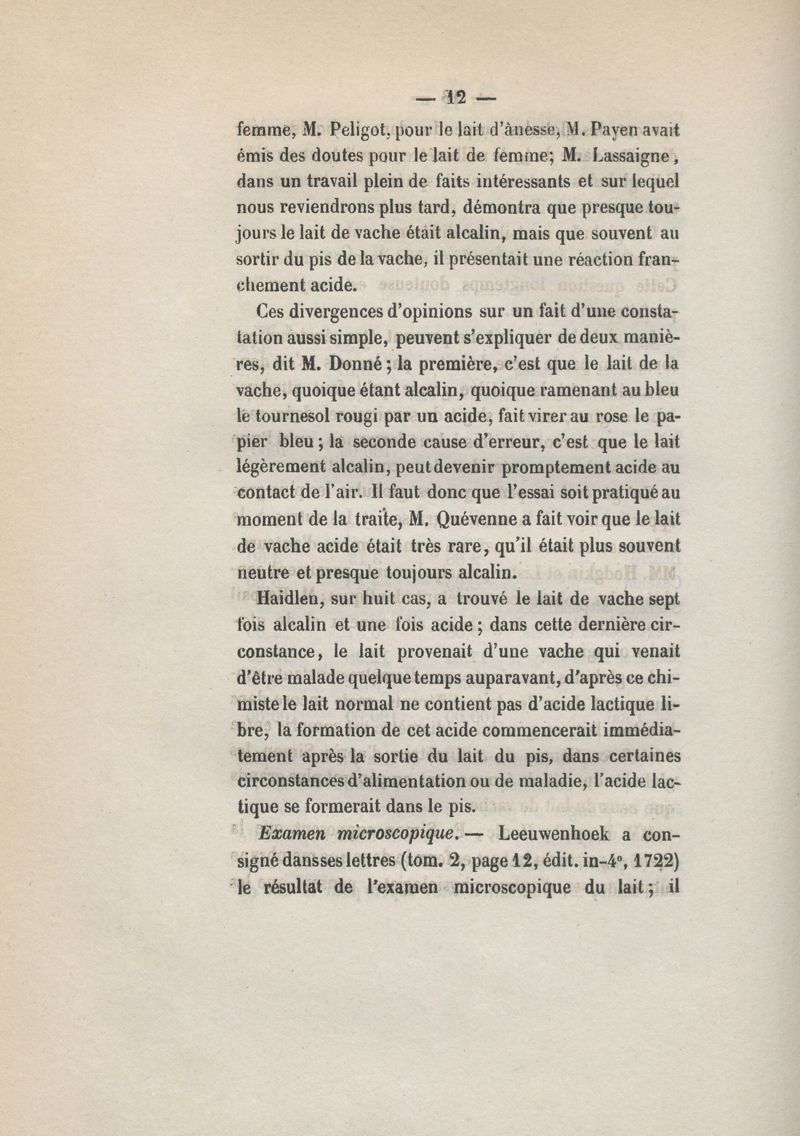 — 12 —

femme, M. Peligot, pour le lait d'ânesse, M. Payen avait émis des doutes pour le lait de femme; M. Lassaigne, dans un travail plein de faits intéressants et sur lequel nous reviendrons plus tard, démontra que presque toujours le lait de vache était alcalin, mais que souvent au sortir du pis de la vache, il présentait une réaction franchement acide.

Ces divergences d'opinions sur un fait d'une constatation aussi simple, peuvent s'expliquer de deux manières, dit M. Donné; la première, c'est que le lait de la vache, quoique étant alcalin, quoique ramenant au bleu le tournesol rougi par un acide, fait virer au rose le papier bleu; la seconde cause d'erreur, c'est que le lait légèrement alcalin, peut devenir promptement acide au contact de l'air. Il faut donc que l'essai soit pratiqué au moment de la traite, M. Quévenne a fait voir que le lait de vache acide était très rare, qu'il était plus souvent neutre et presque toujours alcalin.

Haidlen, sur huit cas, a trouvé le lait de vache sept fois alcalin et une fois acide; dans cette dernière circonstance, le lait provenait d'une vache qui venait d'être malade quelque temps auparavant, d'après ce chimiste le lait normal ne contient pas d'acide lactique libre, la formation de cet acide commencerait immédiatement après la sortie du lait du pis, dans certaines circonstances d'alimentation ou de maladie, l'acide lactique se formerait dans le pis.

Examen microscopique. — Leeuwenhoek a consigné dans ses lettres (tom. 2, page 12, édit. in-4°, 1722) le résultat de l'examen microscopique du lait; il